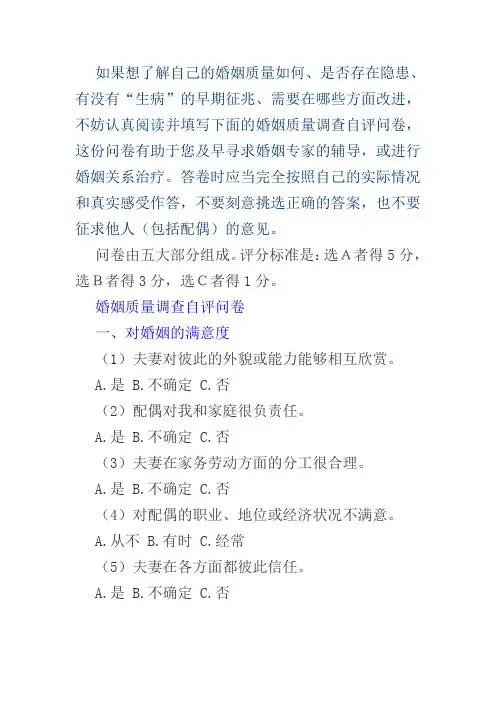 如果想了解自己的婚姻质量如何、是否存在隐患、有没有“生病”的早期征兆、需要在哪些方面改进，不妨认真阅读并填写下面的婚姻质量调查自评问卷，这份问卷有助于您及早寻求婚姻专家的辅导，或进行婚姻关系治疗。答卷时应当完全按照自己的实际情况和真实感受作答，不要刻意挑选正确的答案，也不要征求他人（包括配偶）的意见。

问卷由五大部分组成。评分标准是：选A者得5分，选B者得3分，选C者得1分。

婚姻质量调查自评问卷

一、对婚姻的满意度

（1）夫妻对彼此的外貌或能力能够相互欣赏。

A.是 B.不确定 C.否

（2）配偶对我和家庭很负责任。

A.是 B.不确定 C.否

（3）夫妻在家务劳动方面的分工很合理。

A.是 B.不确定 C.否

（4）对配偶的职业、地位或经济状况不满意。

A.从不 B.有时 C.经常

（5）夫妻在各方面都彼此信任。

A.是 B.不确定 C.否